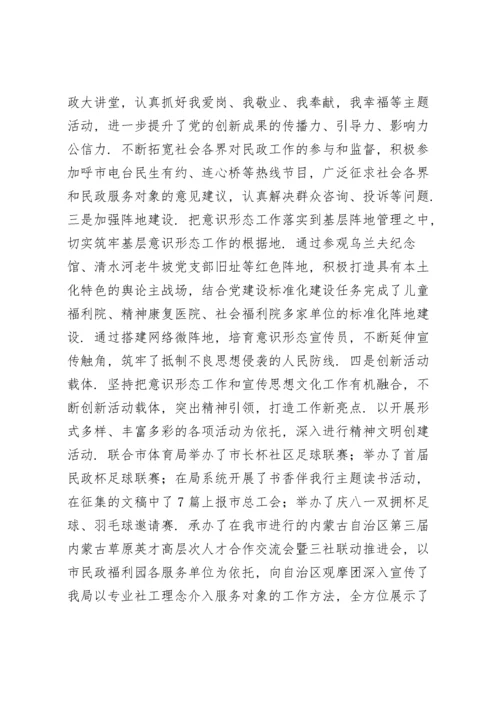 政大讲堂，认真抓好我爱岗、我敬业、我奉献，我幸福等主题活动，进一步提升了党的创新成果的传播力、引导力、影响力公信力．不断拓宽社会各界对民政工作的参与和监督，积极参加呼市电台民生有约、连心桥等热线节目，广泛征求社会各界和民政服务对象的意见建议，认真解决群众咨询、投诉等问题．三是加强阵地建设．把意识形态工作落实到基层阵地管理之中，切实筑牢基层意识形态工作的根据地．通过参观乌兰夫纪念馆、清水河老牛坡党支部旧址等红色阵地，积极打造具有本土化特色的舆论主战场，结合党建设标准化建设任务完成了儿童福利院、精神康复医院、社会福利院多家单位的标准化阵地建设．通过搭建网络微阵地，培育意识形态宣传员，不断延伸宣传触角，筑牢了抵制不良思想侵袭的人民防线．四是创新活动载体．坚持把意识形态工作和宣传思想文化工作有机融合，不断创新活动载体，突出精神引领，打造工作新亮点．以开展形式多样、丰富多彩的各项活动为依托，深入进行精神文明创建活动．联合市体育局举办了市长杯社区足球联赛；举办了首届民政杯足球联赛；在局系统开展了书香伴我行主题读书活动，在征集的文稿中了7篇上报市总工会；举办了庆八一双拥杯足球、羽毛球邀请赛．承办了在我市进行的内蒙古自治区第三届内蒙古草原英才高层次人才合作交流会暨三社联动推进会，以市民政福利园各服务单位为依托，向自治区观摩团深入宣传了我局以专业社工理念介入服务对象的工作方法，全方位展示了